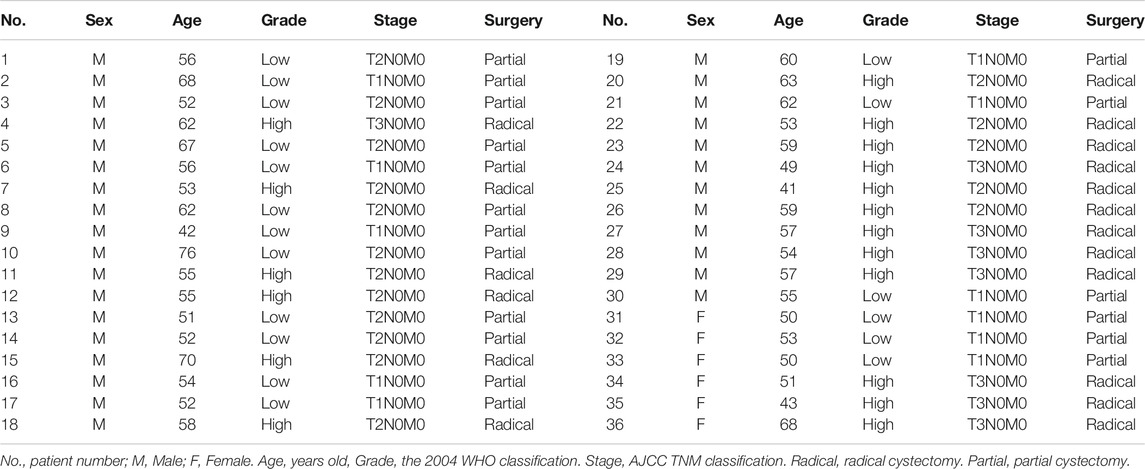 | No. | Sex | Age | Grade | Stage | Surgery | No. | Sex | Age | Grade | Stage | Surgery |
|---|---|---|---|---|---|---|---|---|---|---|---|
| 1 | M | 56 | Low | T2N0M0 | Partial | 19 | M | 60 | Low | T1N0M0 | Partial |
| 2 | M | 68 | Low | T1N0M0 | Partial | 20 | M | 63 | High | T2N0M0 | Radical |
| 3 | M | 52 | Low | T2N0M0 | Partial | 21 | M | 62 | Low | T1N0M0 | Partial |
| 4 | M | 62 | High | T3N0M0 | Radical | 22 | M | 53 | High | T2N0M0 | Radical |
| 5 | M | 67 | Low | T2N0M0 | Partial | 23 | M | 59 | High | T2N0M0 | Radical |
| 6 | M | 56 | Low | T1N0M0 | Partial | 24 | M | 49 | High | T3N0M0 | Radical |
| 7 | M | 53 | High | T2N0M0 | Radical | 25 | M | 41 | High | T2N0M0 | Radical |
| 8 | M | 62 | Low | T2N0M0 | Partial | 26 | M | 59 | High | T2N0M0 | Radical |
| 9 | M | 42 | Low | T1N0M0 | Partial | 27 | M | 57 | High | T3N0M0 | Radical |
| 10 | M | 76 | Low | T2N0M0 | Partial | 28 | M | 54 | High | T3N0M0 | Radical |
| 11 | M | 55 | High | T2N0M0 | Radical | 29 | M | 57 | High | T3N0M0 | Radical |
| 12 | M | 55 | High | T2N0M0 | Radical | 30 | M | 55 | Low | T1N0M0 | Partial |
| 13 | M | 51 | Low | T2N0M0 | Partial | 31 | F | 50 | Low | T1N0M0 | Partial |
| 14 | M | 52 | Low | T2N0M0 | Partial | 32 | F | 53 | Low | T1N0M0 | Partial |
| 15 | M | 70 | High | T2N0M0 | Radical | 33 | F | 50 | Low | T1N0M0 | Partial |
| 16 | M | 54 | Low | T1N0M0 | Partial | 34 | F | 51 | High | T3N0M0 | Radical |
| 17 | M | 52 | Low | T1N0M0 | Partial | 35 | F | 43 | High | T3N0M0 | Radical |
| 18 | M | 58 | High | T2N0M0 | Radical | 36 | F | 68 | High | T3N0M0 | Radical |

No., patient number; M, Male; F, Female. Age, years old, Grade, the 2004 WHO classification. Stage, AJCC TNM classification. Radical, radical cystectomy. Partial, partial cystectomy.